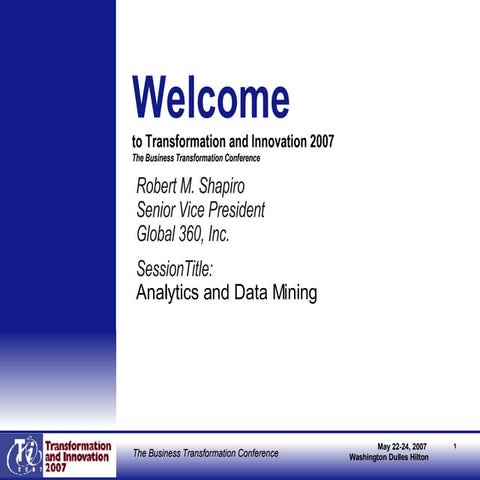 Welcome

to Transformation and Innovation 2007

The Business Transformation Conference

Robert M. Shapiro
Senior Vice President
Global 360, Inc.

SessionTitle:
Analytics and Data Mining

Ti

Transformation and Innovation 2007

The Business Transformation Conference

May 22-24, 2007
Washington Dulles Hilton

1